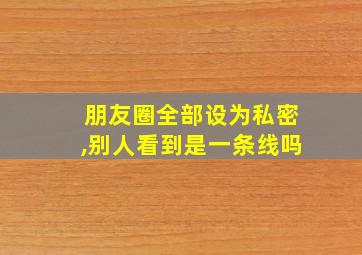 朋友圈全部设为私密,别人看到是一条线吗